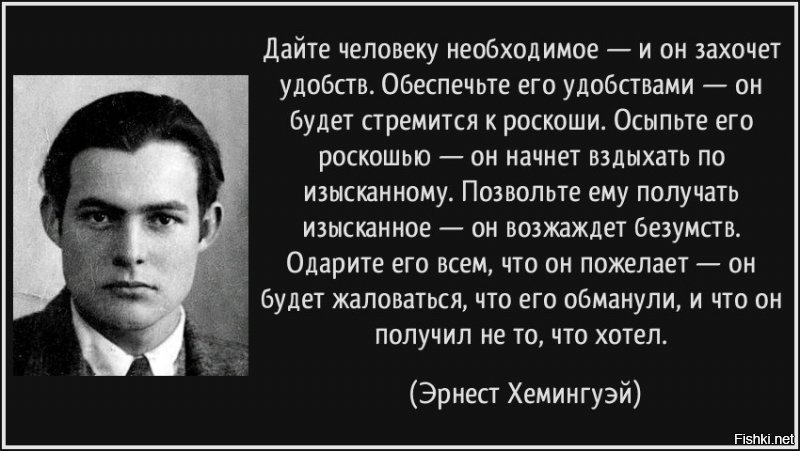 Дайте человеку необходимое — и он захочет удобств. Обеспечьте его удобствами — он будет стремится к роскоши. Осыпьте его роскошью — он начнет вздыхать по изысканному. Позвольте ему получать изысканное — он возжаждет безумств. Одарите его всем, что он пожелает — он будет жаловаться, что его обманули, и что он получил не то, что хотел.

(Эрнест Хемингуэй)

Fishki.net